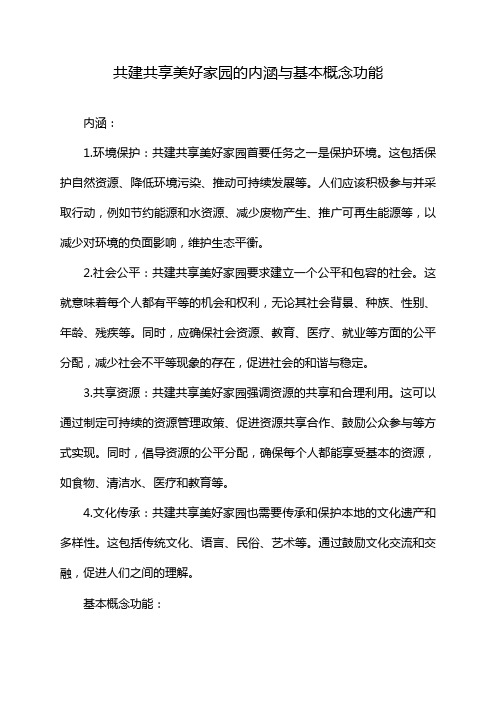 共建共享美好家园的内涵与基本概念功能

内涵：

1.环境保护：共建共享美好家园首要任务之一是保护环境。这包括保护自然资源、降低环境污染、推动可持续发展等。人们应该积极参与并采取行动，例如节约能源和水资源、减少废物产生、推广可再生能源等，以减少对环境的负面影响，维护生态平衡。

2.社会公平：共建共享美好家园要求建立一个公平和包容的社会。这就意味着每个人都有平等的机会和权利，无论其社会背景、种族、性别、年龄、残疾等。同时，应确保社会资源、教育、医疗、就业等方面的公平分配，减少社会不平等现象的存在，促进社会的和谐与稳定。

3.共享资源：共建共享美好家园强调资源的共享和合理利用。这可以通过制定可持续的资源管理政策、促进资源共享合作、鼓励公众参与等方式实现。同时，倡导资源的公平分配，确保每个人都能享受基本的资源，如食物、清洁水、医疗和教育等。

4.文化传承：共建共享美好家园也需要传承和保护本地的文化遗产和多样性。这包括传统文化、语言、民俗、艺术等。通过鼓励文化交流和交融，促进人们之间的理解。

基本概念功能：